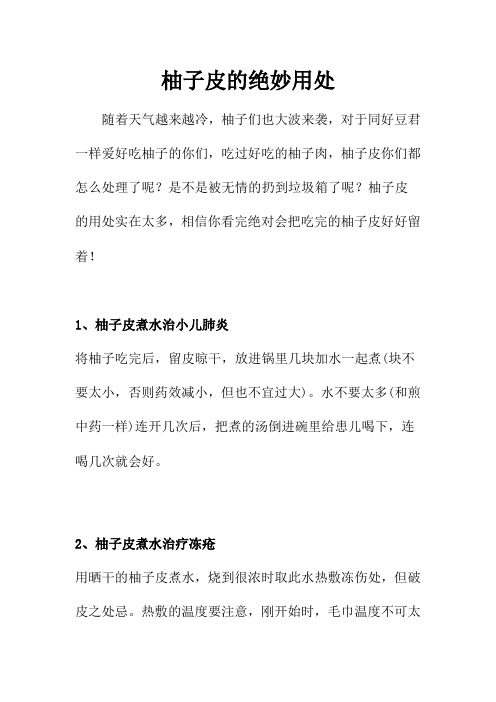 柚子皮的绝妙用处

随着天气越来越冷，柚子们也大波来袭，对于同好豆君一样爱好吃柚子的你们，吃过好吃的柚子肉，柚子皮你们都怎么处理了呢？是不是被无情的扔到垃圾箱了呢？柚子皮的用处实在太多，相信你看完绝对会把吃完的柚子皮好好留着！

1、柚子皮煮水治小儿肺炎

将柚子吃完后，留皮晾干，放进锅里几块加水一起煮(块不要太小，否则药效减小，但也不宜过大)。水不要太多(和煎中药一样)连开几次后，把煮的汤倒进碗里给患儿喝下，连喝几次就会好。

2、柚子皮煮水治疗冻疮

用晒干的柚子皮煮水，烧到很浓时取此水热敷冻伤处，但破皮之处忌。热敷的温度要注意，刚开始时，毛巾温度不可太